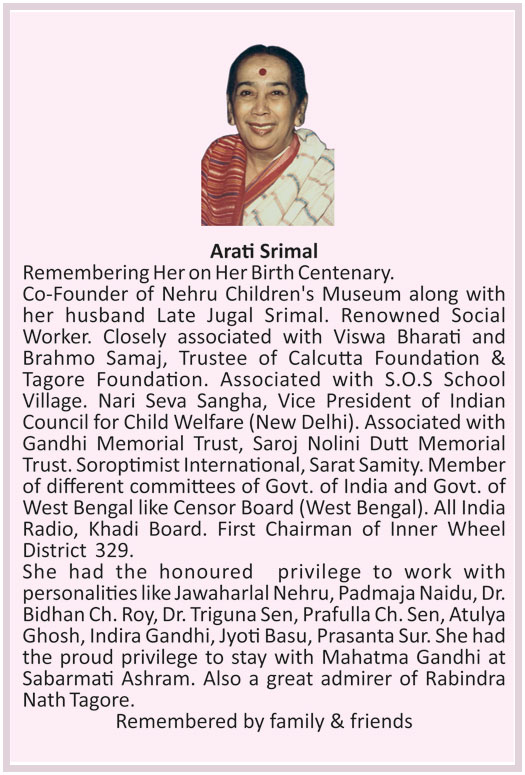 Arati Srimal

Remembering Her on Her Birth Centenary.

Co-Founder of Nehru Children's Museum along with her husband Late Jugal Srimal. Renowned Social Worker. Closely associated with Viswa Bharati and Brahmo Samaj, Trustee of Calcutta Foundation & Tagore Foundation. Associated with S.O.S School Village. Nari Seva Sangha, Vice President of Indian Council for Child Welfare (New Delhi). Associated with Gandhi Memorial Trust, Saroj Nolini Dutt Memorial Trust. Soroptimist International, Sarat Samity. Member of different committees of Govt. of India and Govt. of West Bengal like Censor Board (West Bengal). All India Radio, Khadi Board. First Chairman of Inner Wheel District 329.

She had the honoured privilege to work with personalities like Jawaharlal Nehru, Padmaja Naidu, Dr. Bidhan Ch. Roy, Dr. Triguna Sen, Prafulla Ch. Sen, Atulya Ghosh, Indira Gandhi, Jyoti Basu, Prasanta Sur. She had the proud privilege to stay with Mahatma Gandhi at Sabarmati Ashram. Also a great admirer of Rabindra Nath Tagore.

Remembered by family & friends